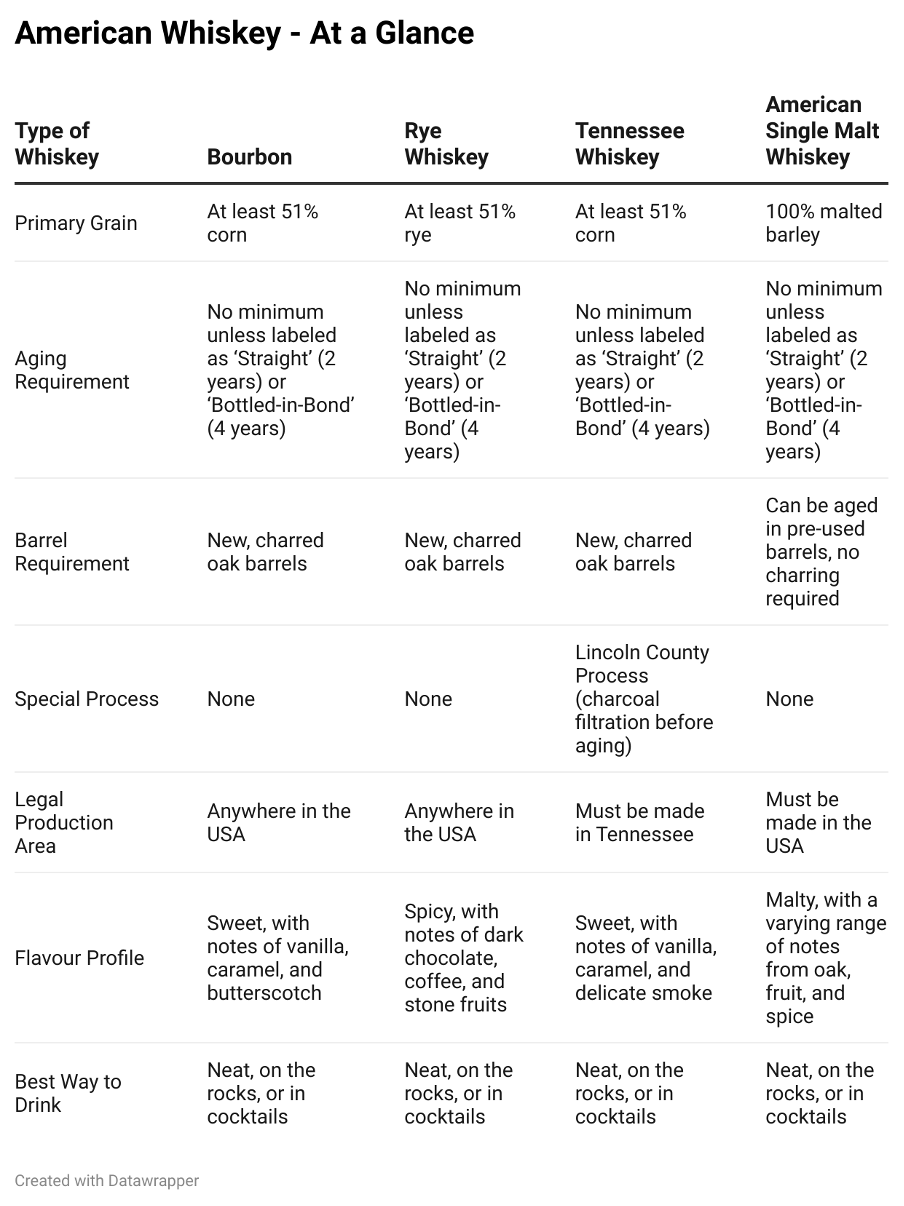 American Whiskey - At a Glance

| Type of Whiskey | Bourbon | Rye Whiskey | Tennessee Whiskey | American Single Malt Whiskey |
|---|---|---|---|---|
| Primary Grain | At least 51% corn | At least 51% rye | At least 51% corn | 100% malted barley |
| Aging Requirement | No minimum unless labeled as ‘Straight’ (2 years) or ‘Bottled-in-Bond’ (4 years) | No minimum unless labeled as ‘Straight’ (2 years) or ‘Bottled-in-Bond’ (4 years) | No minimum unless labeled as ‘Straight’ (2 years) or ‘Bottled-in-Bond’ (4 years) | No minimum unless labeled as ‘Straight’ (2 years) or ‘Bottled-in-Bond’ (4 years) |
| Barrel Requirement | New, charred oak barrels | New, charred oak barrels | New, charred oak barrels | Can be aged in pre-used barrels, no charring required |
| Special Process | None | None | Lincoln County Process (charcoal filtration before aging) | None |
| Legal Production Area | Anywhere in the USA | Anywhere in the USA | Must be made in Tennessee | Must be made in the USA |
| Flavour Profile | Sweet, with notes of vanilla, caramel, and butterscotch | Spicy, with notes of dark chocolate, coffee, and stone fruits | Sweet, with notes of vanilla, caramel, and delicate smoke | Malty, with a varying range of notes from oak, fruit, and spice |
| Best Way to Drink | Neat, on the rocks, or in cocktails | Neat, on the rocks, or in cocktails | Neat, on the rocks, or in cocktails | Neat, on the rocks, or in cocktails |

Created with Datawrapper